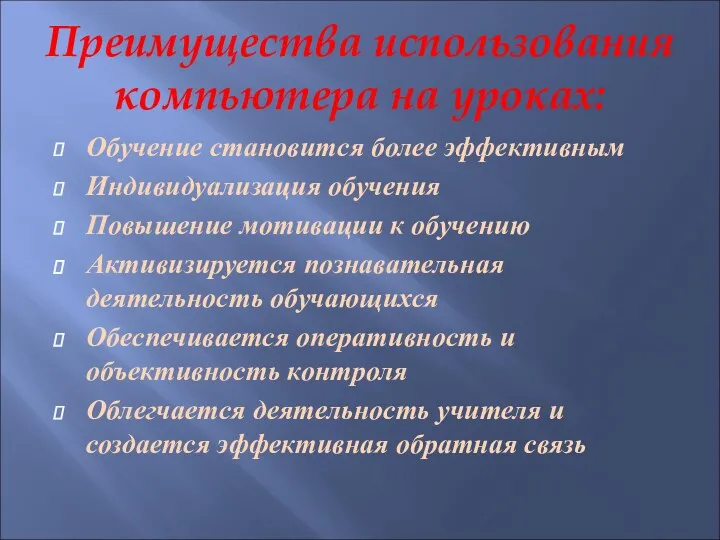 Преимущества использования компьютера на уроках:

Обучение становится более эффективным

Индивидуализация обучения

Повышение мотивации к обучению

Активизируется познавательная деятельность обучающихся

Обеспечивается оперативность и объективность контроля

Облегчается деятельность учителя и создается эффективная обратная связь